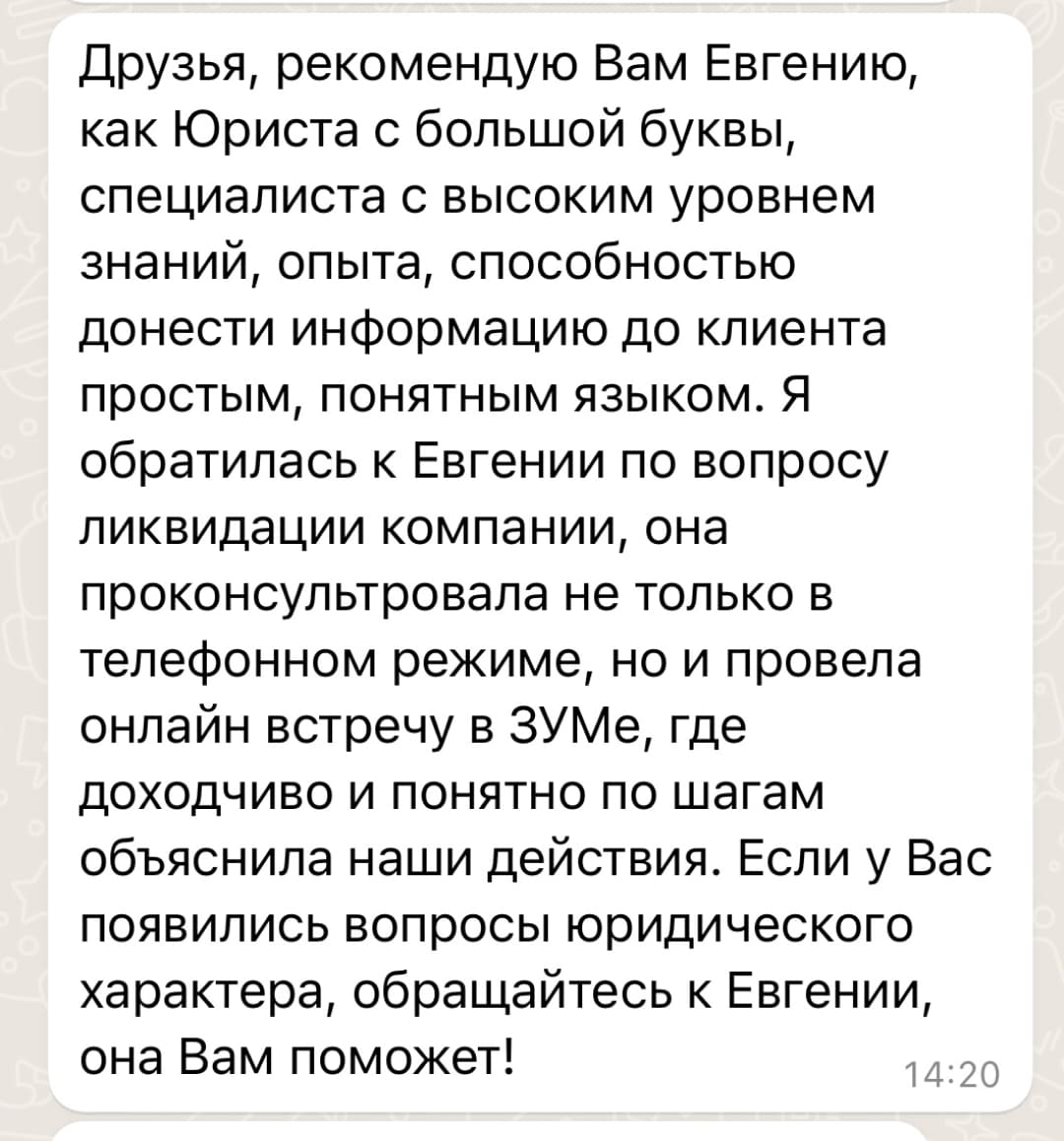 Друзья, рекомендую Вам Евгению, как Юриста с большой буквы, специалиста с высоким уровнем знаний, опыта, способностью донести информацию до клиента простым, понятным языком. Я обратилась к Евгении по вопросу ликвидации компании, она проконсультровала не только в телефонном режиме, но и провела онлайн встречу в ЗУМе, где доходчиво и понятно по шагам объяснила наши действия. Если у Вас появились вопросы юридического характера, обращайтесь к Евгении, она Вам поможет!

14:20